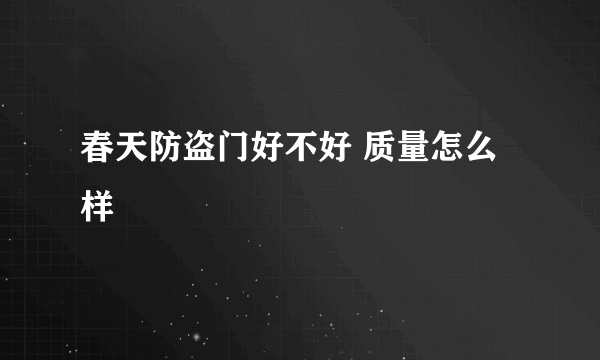 春天防盗门好不好 质量怎么样